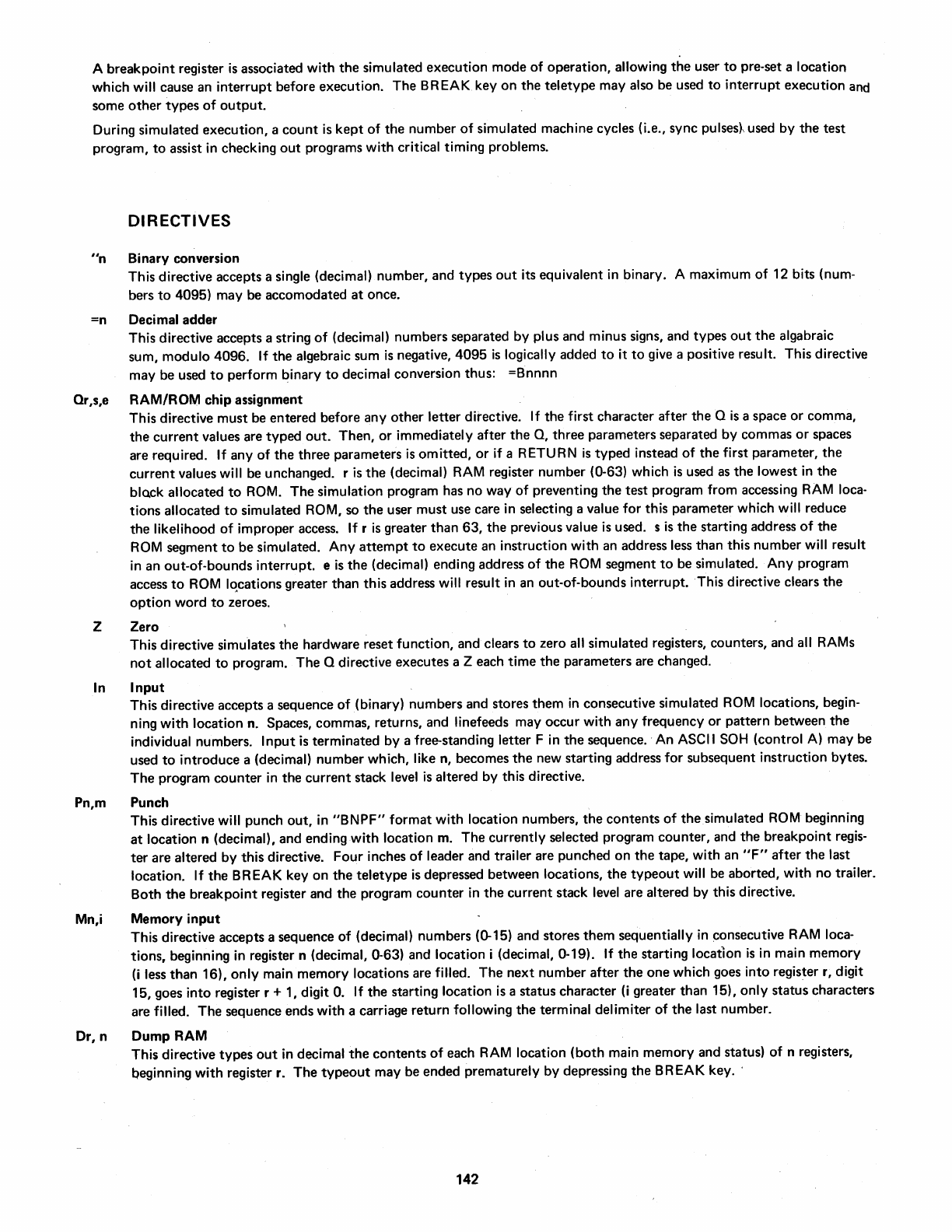 A breakpoint register is associated with the simulated execution mode of operation, allowing the user to pre-set a location which will cause an interrupt before execution. The BREAK key on the teletype may also be used to interrupt execution and some other types of output.

During simulated execution, a count is kept of the number of simulated machine cycles (i.e., sync pulses) used by the test program, to assist in checking out programs with critical timing problems.

DIRECTIVES

"n Binary conversion
This directive accepts a single (decimal) number, and types out its equivalent in binary. A maximum of 12 bits (numbers to 4095) may be accomodated at once.

=n Decimal adder
This directive accepts a string of (decimal) numbers separated by plus and minus signs, and types out the algabraic sum, modulo 4096. If the algebraic sum is negative, 4095 is logically added to it to give a positive result. This directive may be used to perform binary to decimal conversion thus: =Bnnnn

Qr,s,e RAM/ROM chip assignment
This directive must be entered before any other letter directive. If the first character after the Q is a space or comma, the current values are typed out. Then, or immediately after the Q, three parameters separated by commas or spaces are required. If any of the three parameters is omitted, or if a RETURN is typed instead of the first parameter, the current values will be unchanged. r is the (decimal) RAM register number (0-63) which is used as the lowest in the block allocated to ROM. The simulation program has no way of preventing the test program from accessing RAM locations allocated to simulated ROM, so the user must use care in selecting a value for this parameter which will reduce the likelihood of improper access. If r is greater than 63, the previous value is used. s is the starting address of the ROM segment to be simulated. Any attempt to execute an instruction with an address less than this number will result in an out-of-bounds interrupt. e is the (decimal) ending address of the ROM segment to be simulated. Any program access to ROM locations greater than this address will result in an out-of-bounds interrupt. This directive clears the option word to zeroes.

Z Zero
This directive simulates the hardware reset function, and clears to zero all simulated registers, counters, and all RAMs not allocated to program. The Q directive executes a Z each time the parameters are changed.

In Input
This directive accepts a sequence of (binary) numbers and stores them in consecutive simulated ROM locations, beginning with location n. Spaces, commas, returns, and linefeeds may occur with any frequency or pattern between the individual numbers. Input is terminated by a free-standing letter F in the sequence. An ASCII SOH (control A) may be used to introduce a (decimal) number which, like n, becomes the new starting address for subsequent instruction bytes. The program counter in the current stack level is altered by this directive.

Pn,m Punch
This directive will punch out, in "BNPF" format with location numbers, the contents of the simulated ROM beginning at location n (decimal), and ending with location m. The currently selected program counter, and the breakpoint register are altered by this directive. Four inches of leader and trailer are punched on the tape, with an "F" after the last location. If the BREAK key on the teletype is depressed between locations, the typeout will be aborted, with no trailer. Both the breakpoint register and the program counter in the current stack level are altered by this directive.

Mn,i Memory input
This directive accepts a sequence of (decimal) numbers (0-15) and stores them sequentially in consecutive RAM locations, beginning in register n (decimal, 0-63) and location i (decimal, 0-19). If the starting location is in main memory (i less than 16), only main memory locations are filled. The next number after the one which goes into register r, digit 15, goes into register r + 1, digit 0. If the starting location is a status character (i greater than 15), only status characters are filled. The sequence ends with a carriage return following the terminal delimiter of the last number.

Dr, n Dump RAM
This directive types out in decimal the contents of each RAM location (both main memory and status) of n registers, beginning with register r. The typeout may be ended prematurely by depressing the BREAK key.

142